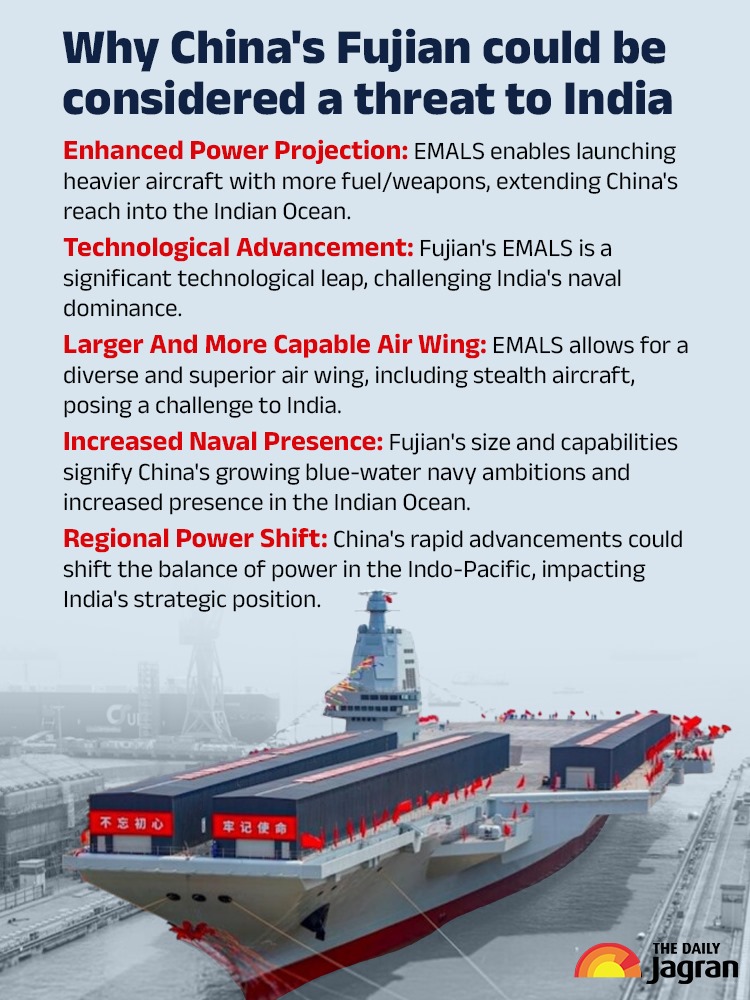 Why China's Fujian could be considered a threat to India

Enhanced Power Projection: EMALS enables launching heavier aircraft with more fuel/weapons, extending China's reach into the Indian Ocean.

Technological Advancement: Fujian's EMALS is a significant technological leap, challenging India's naval dominance.

Larger And More Capable Air Wing: EMALS allows for a diverse and superior air wing, including stealth aircraft, posing a challenge to India.

Increased Naval Presence: Fujian's size and capabilities signify China's growing blue-water navy ambitions and increased presence in the Indian Ocean.

Regional Power Shift: China's rapid advancements could shift the balance of power in the Indo-Pacific, impacting India's strategic position.

不忘初心

牢记使命

THE DAILY
Jagran